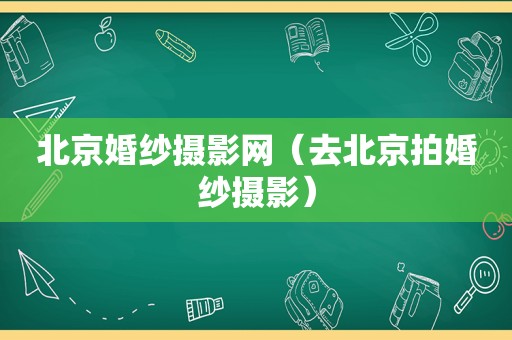 北京婚纱摄影网（去北京拍婚纱摄影）